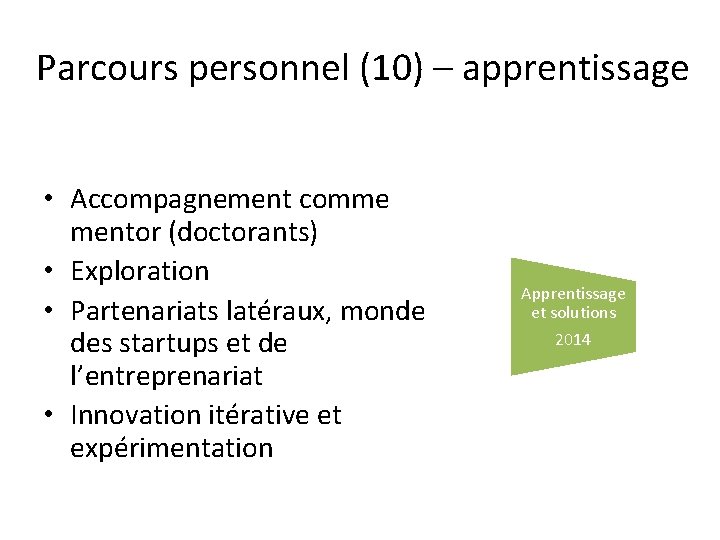 Parcours personnel (10) – apprentissage

• Accompagnement comme mentor (doctorants)
• Exploration
• Partenariats latéraux, monde des startups et de l'entreprenariat
• Innovation itérative et expérimentation

Apprentissage et solutions
2014